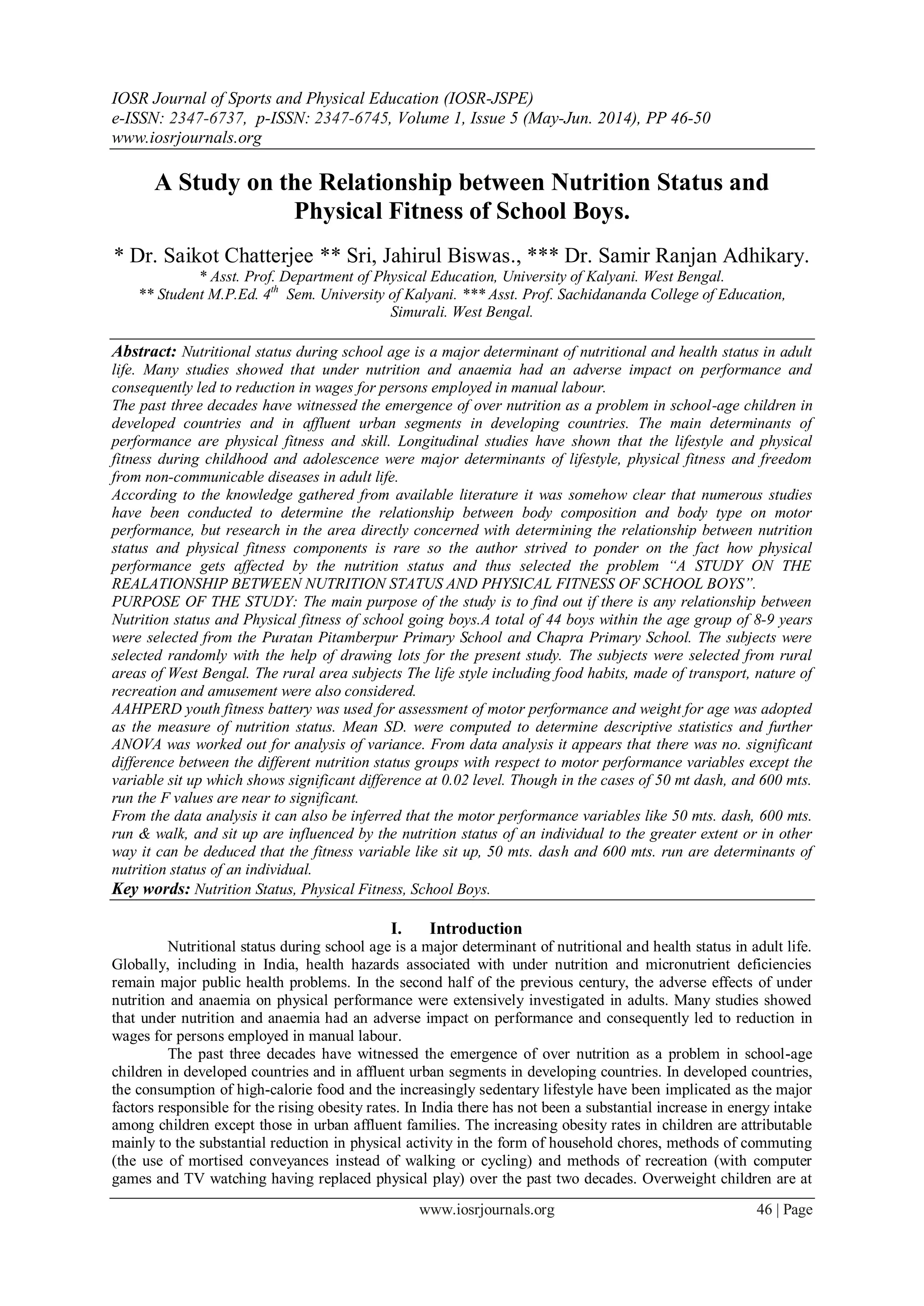 IOSR Journal of Sports and Physical Education (IOSR-JSPE)
e-ISSN: 2347-6737, p-ISSN: 2347-6745, Volume 1, Issue 5 (May-Jun. 2014), PP 46-50
www.iosrjournals.org

A Study on the Relationship between Nutrition Status and Physical Fitness of School Boys.

* Dr. Saikot Chatterjee ** Sri, Jahirul Biswas., *** Dr. Samir Ranjan Adhikary.
* Asst. Prof. Department of Physical Education, University of Kalyani. West Bengal.
** Student M.P.Ed. $4^{th}$ Sem. University of Kalyani. *** Asst. Prof. Sachidananda College of Education, Simurali. West Bengal.

Abstract: Nutritional status during school age is a major determinant of nutritional and health status in adult life. Many studies showed that under nutrition and anaemia had an adverse impact on performance and consequently led to reduction in wages for persons employed in manual labour.
The past three decades have witnessed the emergence of over nutrition as a problem in school-age children in developed countries and in affluent urban segments in developing countries. The main determinants of performance are physical fitness and skill. Longitudinal studies have shown that the lifestyle and physical fitness during childhood and adolescence were major determinants of lifestyle, physical fitness and freedom from non-communicable diseases in adult life.
According to the knowledge gathered from available literature it was somehow clear that numerous studies have been conducted to determine the relationship between body composition and body type on motor performance, but research in the area directly concerned with determining the relationship between nutrition status and physical fitness components is rare so the author strived to ponder on the fact how physical performance gets affected by the nutrition status and thus selected the problem “A STUDY ON THE REALATIONSHIP BETWEEN NUTRITION STATUS AND PHYSICAL FITNESS OF SCHOOL BOYS”.
PURPOSE OF THE STUDY: The main purpose of the study is to find out if there is any relationship between Nutrition status and Physical fitness of school going boys.A total of 44 boys within the age group of 8-9 years were selected from the Puratan Pitamberpur Primary School and Chapra Primary School. The subjects were selected randomly with the help of drawing lots for the present study. The subjects were selected from rural areas of West Bengal. The rural area subjects The life style including food habits, made of transport, nature of recreation and amusement were also considered.
AAHPERD youth fitness battery was used for assessment of motor performance and weight for age was adopted as the measure of nutrition status. Mean SD. were computed to determine descriptive statistics and further ANOVA was worked out for analysis of variance. From data analysis it appears that there was no. significant difference between the different nutrition status groups with respect to motor performance variables except the variable sit up which shows significant difference at 0.02 level. Though in the cases of 50 mt dash, and 600 mts. run the F values are near to significant.
From the data analysis it can also be inferred that the motor performance variables like 50 mts. dash, 600 mts. run & walk, and sit up are influenced by the nutrition status of an individual to the greater extent or in other way it can be deduced that the fitness variable like sit up, 50 mts. dash and 600 mts. run are determinants of nutrition status of an individual.
Key words: Nutrition Status, Physical Fitness, School Boys.

I. Introduction
Nutritional status during school age is a major determinant of nutritional and health status in adult life. Globally, including in India, health hazards associated with under nutrition and micronutrient deficiencies remain major public health problems. In the second half of the previous century, the adverse effects of under nutrition and anaemia on physical performance were extensively investigated in adults. Many studies showed that under nutrition and anaemia had an adverse impact on performance and consequently led to reduction in wages for persons employed in manual labour.
The past three decades have witnessed the emergence of over nutrition as a problem in school-age children in developed countries and in affluent urban segments in developing countries. In developed countries, the consumption of high-calorie food and the increasingly sedentary lifestyle have been implicated as the major factors responsible for the rising obesity rates. In India there has not been a substantial increase in energy intake among children except those in urban affluent families. The increasing obesity rates in children are attributable mainly to the substantial reduction in physical activity in the form of household chores, methods of commuting (the use of mortised conveyances instead of walking or cycling) and methods of recreation (with computer games and TV watching having replaced physical play) over the past two decades. Overweight children are at

www.iosrjournals.org 46 | Page